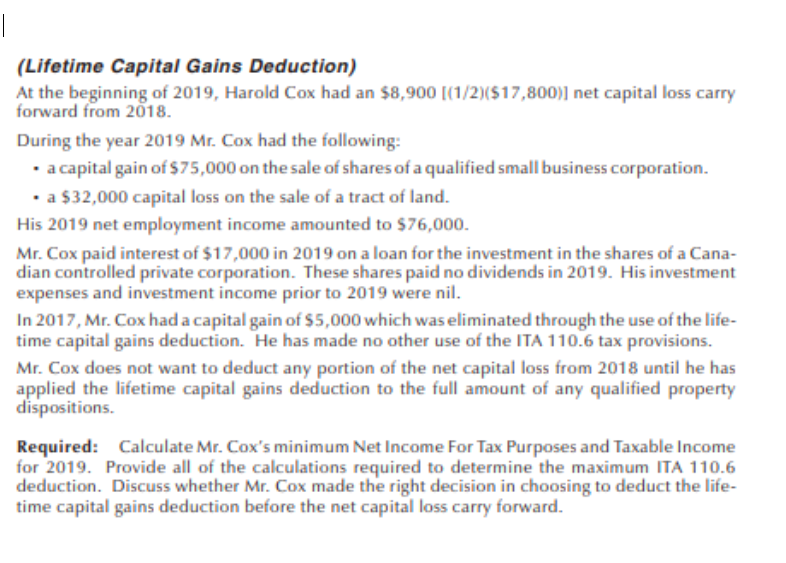 (Lifetime Capital Gains Deduction)

At the beginning of 2019, Harold Cox had an \$8,900 [(1/2)(\$17,800)] net capital loss carry forward from 2018.

During the year 2019 Mr. Cox had the following:

• a capital gain of \$75,000 on the sale of shares of a qualified small business corporation.

• a \$32,000 capital loss on the sale of a tract of land.

His 2019 net employment income amounted to \$76,000.

Mr. Cox paid interest of \$17,000 in 2019 on a loan for the investment in the shares of a Canadian controlled private corporation. These shares paid no dividends in 2019. His investment expenses and investment income prior to 2019 were nil.

In 2017, Mr. Cox had a capital gain of \$5,000 which was eliminated through the use of the lifetime capital gains deduction. He has made no other use of the ITA 110.6 tax provisions.

Mr. Cox does not want to deduct any portion of the net capital loss from 2018 until he has applied the lifetime capital gains deduction to the full amount of any qualified property dispositions.

Required: Calculate Mr. Cox's minimum Net Income For Tax Purposes and Taxable Income for 2019. Provide all of the calculations required to determine the maximum ITA 110.6 deduction. Discuss whether Mr. Cox made the right decision in choosing to deduct the lifetime capital gains deduction before the net capital loss carry forward.